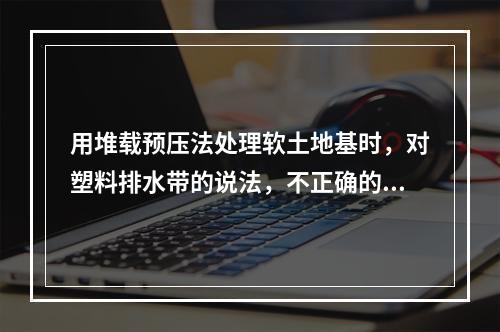 用堆载预压法处理软土地基时，对塑料排水带的说法，不正确的...